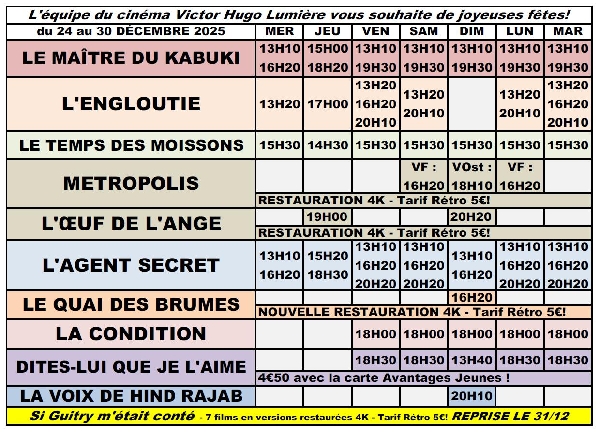 L'équipe du cinéma Victor Hugo Lumière vous souhaite de joyeuses fêtes!

| du 24 au 30 DÉCEMBRE 2025 | MER | JEU | VEN | SAM | DIM | LUN | MAR |
|---|---|---|---|---|---|---|---|
| LE MAÎTRE DU KABUKI | 13H10 16H20 | 15H00 18H20 | 13H10 19H30 | 13H10 19H30 | 13H10 19H30 | 13H10 19H30 | 13H10 19H30 |
| L'ENGLOUTIE | 13H20 | 17H00 | 13H20 16H20 20H10 | 13H20 20H10 | | 13H20 20H10 | 13H20 16H20 20H10 |
| LE TEMPS DES MOISSONS | 15H30 | 14H30 | 15H30 | 15H30 | 15H30 | 15H30 | 15H30 |
| METROPOLIS | | | | VF : 16H20 | VOst : 18H10 | VF : 16H20 | |
| | RESTAURATION 4K - Tarif Rétro 5€! | | | | | | |
| L'ŒUF DE L'ANGE | | 19H00 | | | 20H20 | | |
| | RESTAURATION 4K - Tarif Rétro 5€! | | | | | | |
| L'AGENT SECRET | 13H10 16H20 | 15H20 18H30 | 13H10 16H20 20H20 | 13H10 16H20 20H20 | 13H10 16H20 | 13H10 16H20 20H20 | 13H10 16H20 20H20 |
| LE QUAI DES BRUMES | | | | | 16H20 | | |
| | NOUVELLE RESTAURATION 4K - Tarif Rétro 5€! | | | | | | |
| LA CONDITION | | | 18H00 | 18H00 | 18H00 | 18H00 | 18H00 |
| DITES-LUI QUE JE L'AIME | | | 18H30 | 18H30 | 13H40 | 18H30 | 18H30 |
| | 4€50 avec la carte Avantages Jeunes ! | | | | | | |
| LA VOIX DE HIND RAJAB | | | | | 20H10 | | |

Si Guitry m'était conté - 7 films en versions restaurées 4K - Tarif Rétro 5€! REPRISE LE 31/12